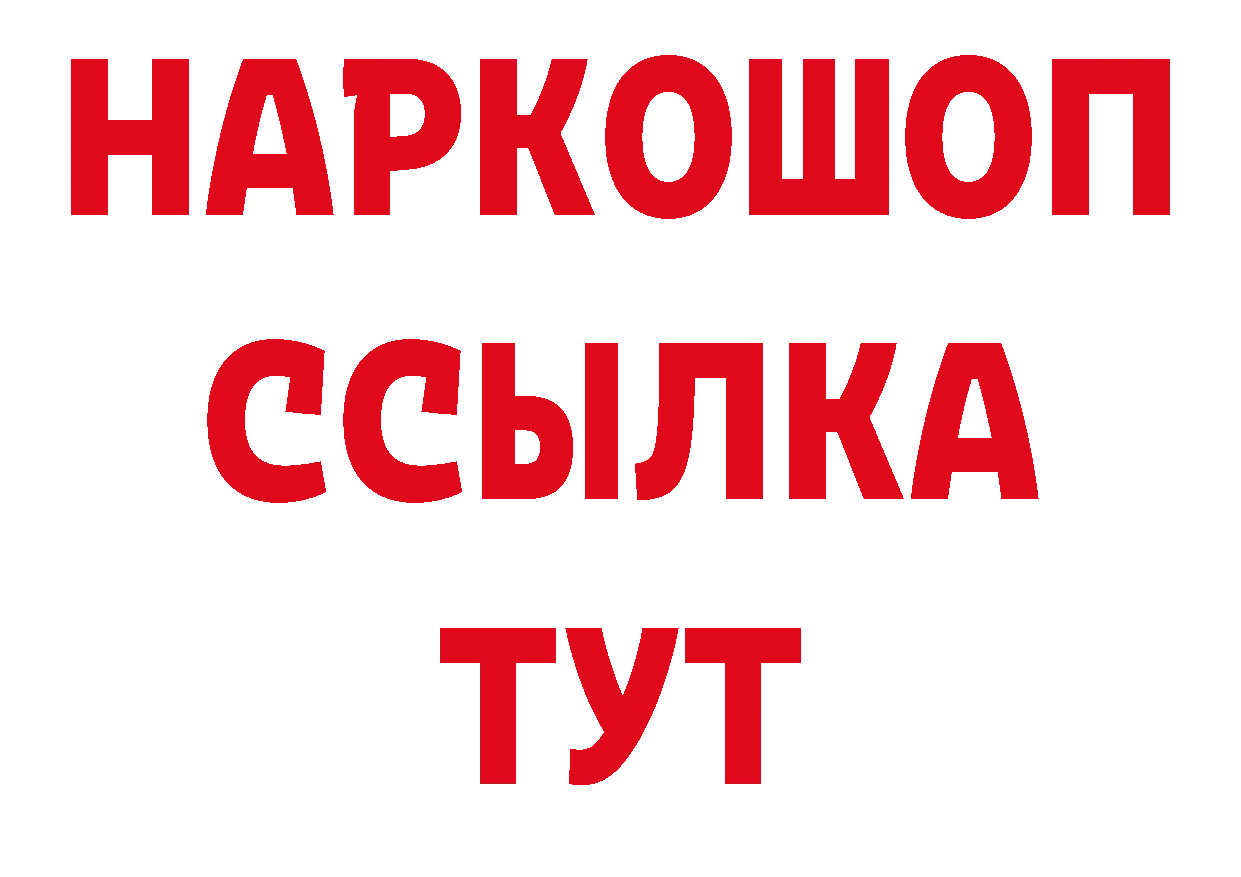 НАРКОШОП
ССЫЛКА
ТУТ